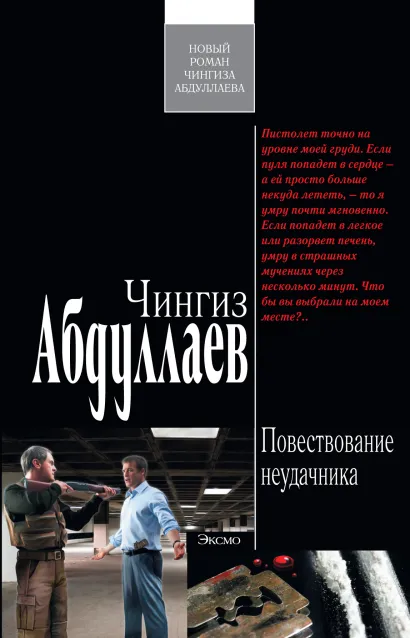 НОВЫЙ РОМАН ЧИНГИЗА АБДУЛЛАЕВА

Пистолет точно на уровне моей груди. Если пуля попадет в сердце – а ей просто больше некуда лететь, – то я умру почти мгновенно. Если попадет в легкое или разорвет печень, умру в страшных мучениях через несколько минут. Что бы вы выбрали на моем месте?..

Чингиз Абдуллаев

Повествование неудачника

Эксмо